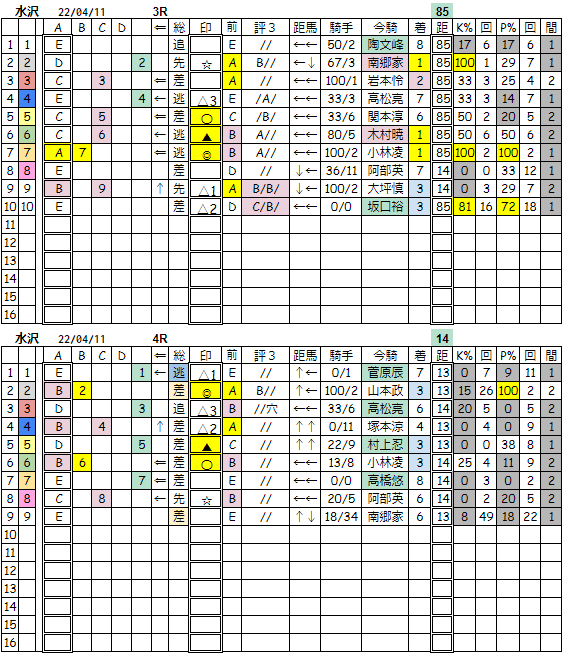 水沢 22/04/11 3R 85

| | | A | B | C | D | | ⇐ | 総 | 印 | 前 | 評３ | 距馬 | 騎手 | 今騎 | 着 | 距 | K% | 回 | P% | 回 | 間 |
|---|---|---|---|---|---|---|---|---|---|---|---|---|---|---|---|---|---|---|---|---|---|
| 1 | 1 | E | | | | | | 追 | | E | // | ←← | 50/2 | 陶文峰 | 8 | 85 | 17 | 6 | 17 | 6 | 1 |
| 2 | 2 | D | | | | 2 | | 先 | ☆ | A | B// | ←↓ | 67/3 | 南郷家 | 1 | 85 | 100 | 1 | 29 | 7 | 1 |
| 3 | 3 | C | | 3 | | | ⇐ | 差 | | A | // | ←← | 100/1 | 岩本怜 | 2 | 85 | 33 | 3 | 25 | 4 | 2 |
| 4 | 4 | E | | | | 4 | ← | 逃 | △3 | E | /A/ | ←← | 33/3 | 高松亮 | 7 | 85 | 33 | 3 | 14 | 7 | 1 |
| 5 | 5 | C | | 5 | | | ⇐ | 差 | ○ | C | /B/ | ←← | 33/6 | 関本淳 | 6 | 85 | 50 | 2 | 20 | 5 | 2 |
| 6 | 6 | C | | 6 | | | ← | 逃 | ▲ | B | A// | ←← | 80/5 | 木村暁 | 1 | 85 | 50 | 6 | 50 | 6 | 2 |
| 7 | 7 | A | 7 | | | | ⇐ | 逃 | ◎ | B | A// | ←← | 100/2 | 小林凌 | 1 | 85 | 100 | 2 | 100 | 2 | 1 |
| 8 | 8 | E | | | | | | 差 | | D | // | ↓← | 36/11 | 阿部英 | 7 | 14 | 0 | 0 | 33 | 12 | 1 |
| 9 | 9 | B | | 9 | | | ↑ | 先 | △1 | A | B/B/ | ↓← | 100/2 | 大坪慎 | 3 | 14 | 0 | 3 | 29 | 7 | 2 |
| 10 | 10 | E | | | | | | 差 | △2 | D | C/B/ | ←← | 0/0 | 坂口裕 | 3 | 85 | 81 | 16 | 72 | 18 | 1 |
| 11 | | | | | | | | | | | | | | | | | | | | | |
| 12 | | | | | | | | | | | | | | | | | | | | | |
| 13 | | | | | | | | | | | | | | | | | | | | | |
| 14 | | | | | | | | | | | | | | | | | | | | | |
| 15 | | | | | | | | | | | | | | | | | | | | | |
| 16 | | | | | | | | | | | | | | | | | | | | | |

水沢 22/04/11 4R 14

| | | A | B | C | D | | ⇐ | 総 | 印 | 前 | 評３ | 距馬 | 騎手 | 今騎 | 着 | 距 | K% | 回 | P% | 回 | 間 |
|---|---|---|---|---|---|---|---|---|---|---|---|---|---|---|---|---|---|---|---|---|---|
| 1 | 1 | E | | | | 1 | ← | 逃 | △1 | E | // | ↑← | 0/1 | 菅原辰 | 7 | 13 | 0 | 7 | 9 | 11 | 1 |
| 2 | 2 | B | 2 | | | | | 差 | ◎ | A | B// | ↑← | 100/2 | 山本政 | 3 | 13 | 15 | 26 | 100 | 2 | 2 |
| 3 | 3 | D | | | | 3 | | 追 | △3 | B | //穴 | ←← | 33/6 | 高松亮 | 6 | 14 | 20 | 5 | 0 | 5 | 2 |
| 4 | 4 | B | | 4 | | | ↑ | 差 | △2 | A | // | ↑↑ | 0/11 | 塚本涼 | 4 | 13 | 0 | 4 | 0 | 9 | 1 |
| 5 | 5 | D | | | | 5 | | 差 | ▲ | C | // | ↑↑ | 22/9 | 村上忍 | 3 | 13 | 0 | 0 | 38 | 8 | 1 |
| 6 | 6 | B | 6 | | | | ⇐ | 差 | ○ | B | // | ←← | 13/8 | 小林凌 | 3 | 14 | 25 | 4 | 11 | 9 | 2 |
| 7 | 7 | E | | | | 7 | ⇐ | 差 | | E | // | ←← | 0/0 | 高橋悠 | 8 | 14 | 0 | 3 | 0 | 2 | 2 |
| 8 | 8 | C | | 8 | | | ← | 先 | ☆ | B | // | ←← | 20/5 | 阿部英 | 6 | 14 | 0 | 2 | 20 | 5 | 2 |
| 9 | 9 | E | | | | | | 差 | | E | // | ↑↓ | 18/34 | 南郷家 | 6 | 13 | 8 | 49 | 18 | 22 | 1 |
| 10 | | | | | | | | | | | | | | | | | | | | | |
| 11 | | | | | | | | | | | | | | | | | | | | | |
| 12 | | | | | | | | | | | | | | | | | | | | | |
| 13 | | | | | | | | | | | | | | | | | | | | | |
| 14 | | | | | | | | | | | | | | | | | | | | | |
| 15 | | | | | | | | | | | | | | | | | | | | | |
| 16 | | | | | | | | | | | | | | | | | | | | | |